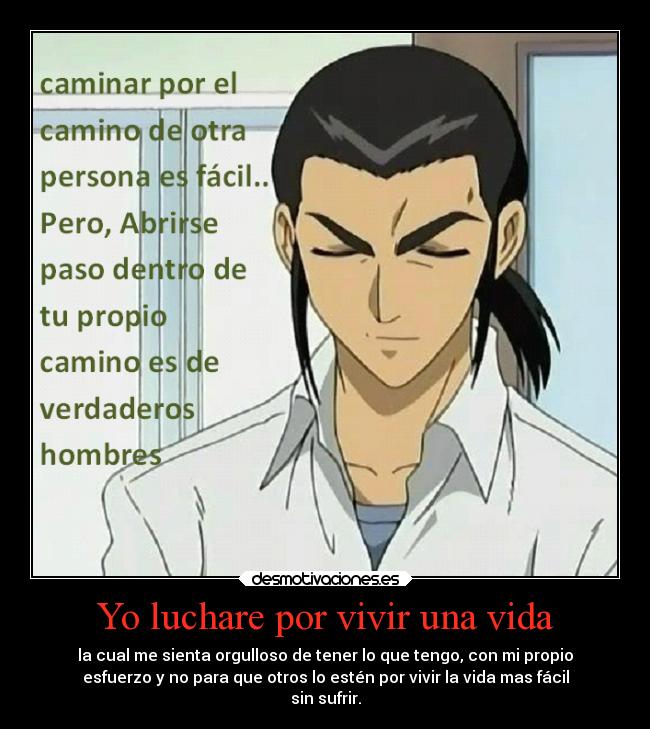 caminar por el camino de otra persona es fácil.. Pero, Abrirse paso dentro de tu propio camino es de verdaderos hombres

desmotivaciones.es

Yo luchare por vivir una vida

la cual me sienta orgulloso de tener lo que tengo, con mi propio esfuerzo y no para que otros lo estén por vivir la vida mas fácil sin sufrir.